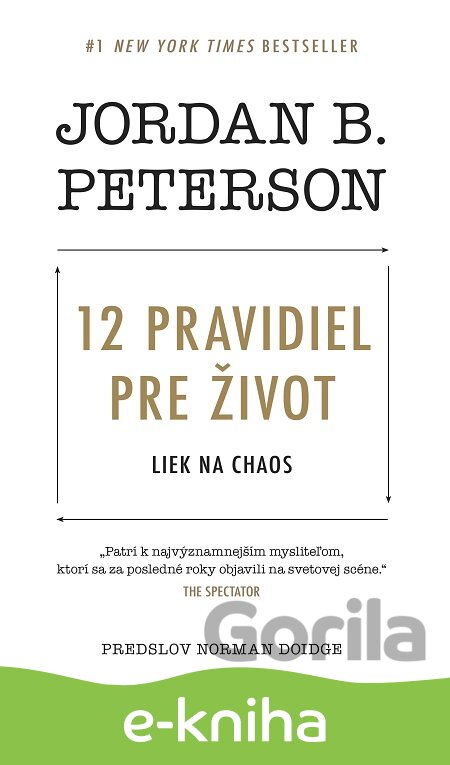 #1 NEW YORK TIMES BESTSELLER

JORDAN B.
PETERSON

12 PRAVIDIEL
PRE ŽIVOT

LIEK NA CHAOS

„Patrí k najvýznamnejším mysliteľom, ktorí sa za posledné roky objavili na svetovej scéne.“
THE SPECTATOR

PREDSLOV NORMAN DOIDGE

e-kniha

Gorila